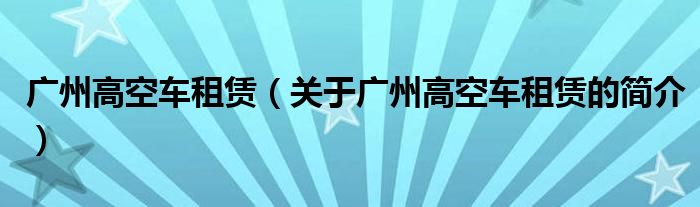 广州高空车租赁（关于广州高空车租赁的简介）